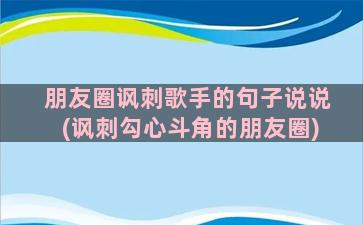 朋友圈讽刺歌手的句子说说
(讽刺勾心斗角的朋友圈)